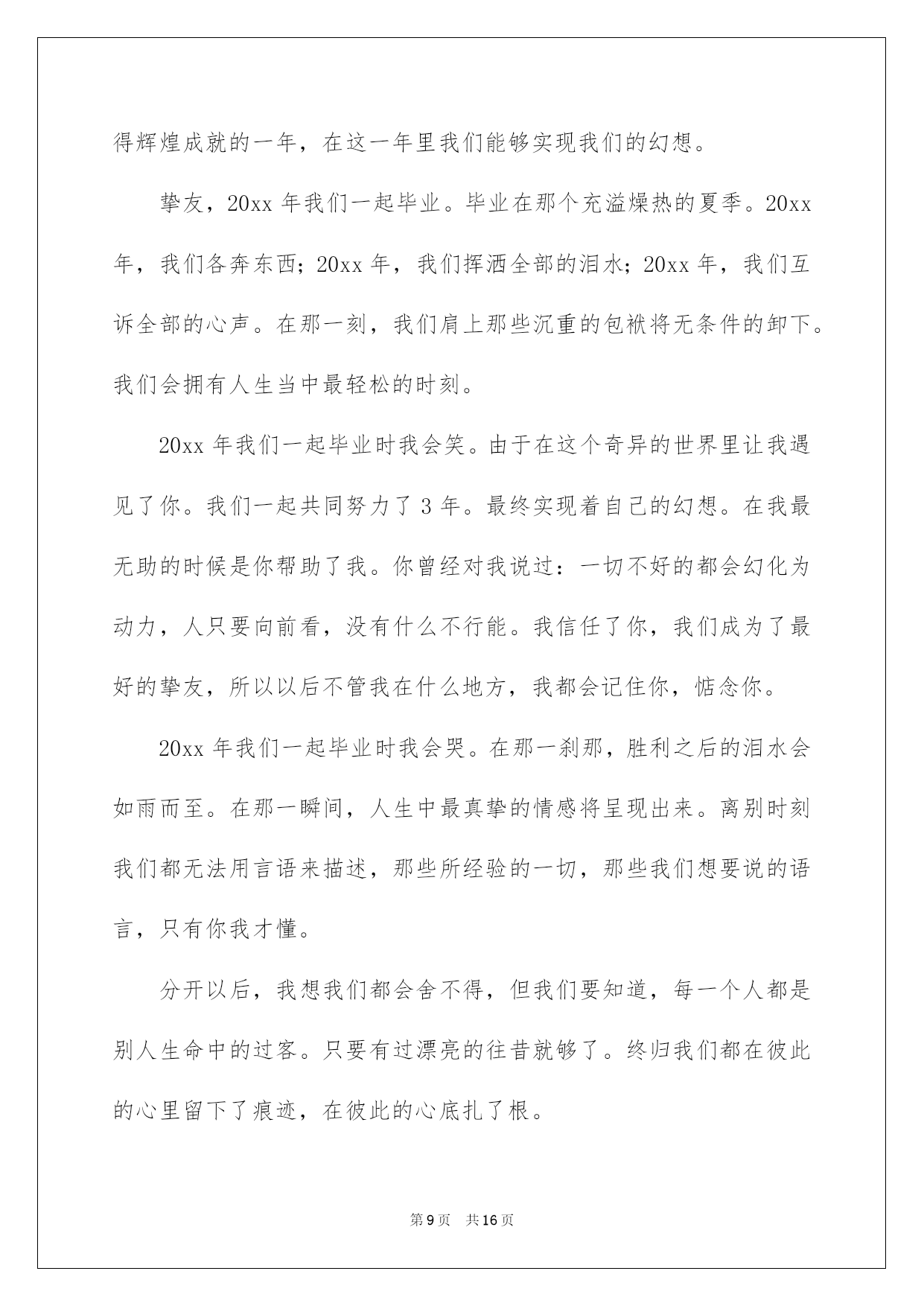 得辉煌成就的一年，在这一年里我们能够实现我们的幻想。

挚友，20xx 年我们一起毕业。毕业在那个充溢燥热的夏季。20xx 年，我们各奔东西；20xx 年，我们挥洒全部的泪水；20xx 年，我们互诉全部的心声。在那一刻，我们肩上那些沉重的包袱将无条件的卸下。我们会拥有人生当中最轻松的时刻。

20xx 年我们一起毕业时我会笑。由于在这个奇异的世界里让我遇见了你。我们一起共同努力了 3 年。最终实现着自己的幻想。在我最无助的时候是你帮助了我。你曾经对我说过：一切不好的都会幻化为动力，人只要向前看，没有什么不行能。我信任了你，我们成为了最好的挚友，所以以后不管我在什么地方，我都会记住你，惦念你。

20xx 年我们一起毕业时我会哭。在那一刹那，胜利之后的泪水会如雨而至。在那一瞬间，人生中最真挚的情感将呈现出来。离别时刻我们都无法用言语来描述，那些所经验的一切，那些我们想要说的语言，只有你我才懂。

分开以后，我想我们都会舍不得，但我们要知道，每一个人都是别人生命中的过客。只要有过漂亮的往昔就够了。终归我们都在彼此的心里留下了痕迹，在彼此的心底扎了根。

第 9 页 共 16 页